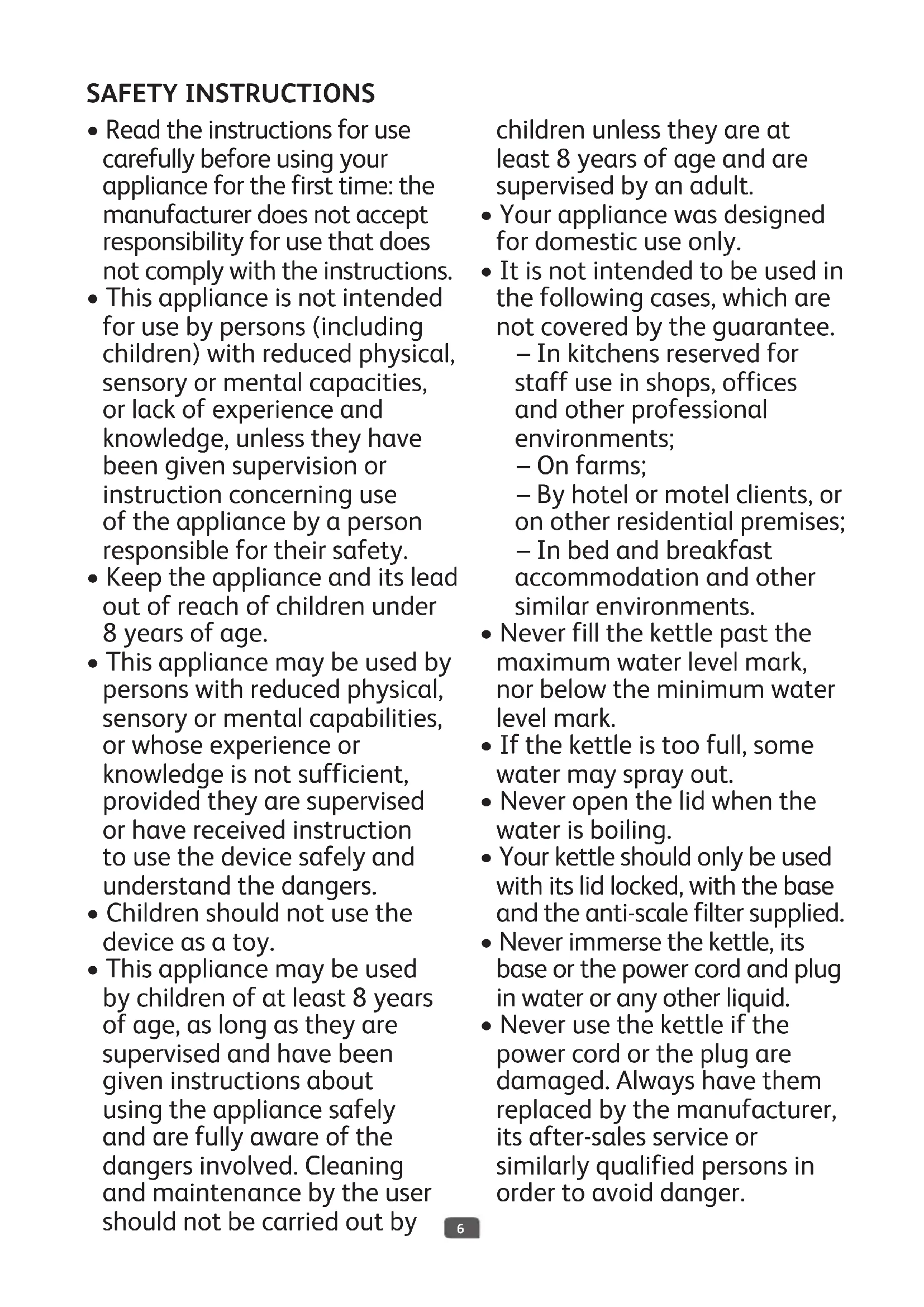 SAFETY INSTRUCTIONS

• Read the instructions for use carefully before using your appliance for the first time: the manufacturer does not accept responsibility for use that does not comply with the instructions.
• This appliance is not intended for use by persons (including children) with reduced physical, sensory or mental capacities, or lack of experience and knowledge, unless they have been given supervision or instruction concerning use of the appliance by a person responsible for their safety.
• Keep the appliance and its lead out of reach of children under 8 years of age.
• This appliance may be used by persons with reduced physical, sensory or mental capabilities, or whose experience or knowledge is not sufficient, provided they are supervised or have received instruction to use the device safely and understand the dangers.
• Children should not use the device as a toy.
• This appliance may be used by children of at least 8 years of age, as long as they are supervised and have been given instructions about using the appliance safely and are fully aware of the dangers involved. Cleaning and maintenance by the user should not be carried out by children unless they are at least 8 years of age and are supervised by an adult.
• Your appliance was designed for domestic use only.
• It is not intended to be used in the following cases, which are not covered by the guarantee.
– In kitchens reserved for staff use in shops, offices and other professional environments;
– On farms;
– By hotel or motel clients, or on other residential premises;
– In bed and breakfast accommodation and other similar environments.
• Never fill the kettle past the maximum water level mark, nor below the minimum water level mark.
• If the kettle is too full, some water may spray out.
• Never open the lid when the water is boiling.
• Your kettle should only be used with its lid locked, with the base and the anti-scale filter supplied.
• Never immerse the kettle, its base or the power cord and plug in water or any other liquid.
• Never use the kettle if the power cord or the plug are damaged. Always have them replaced by the manufacturer, its after-sales service or similarly qualified persons in order to avoid danger.

6